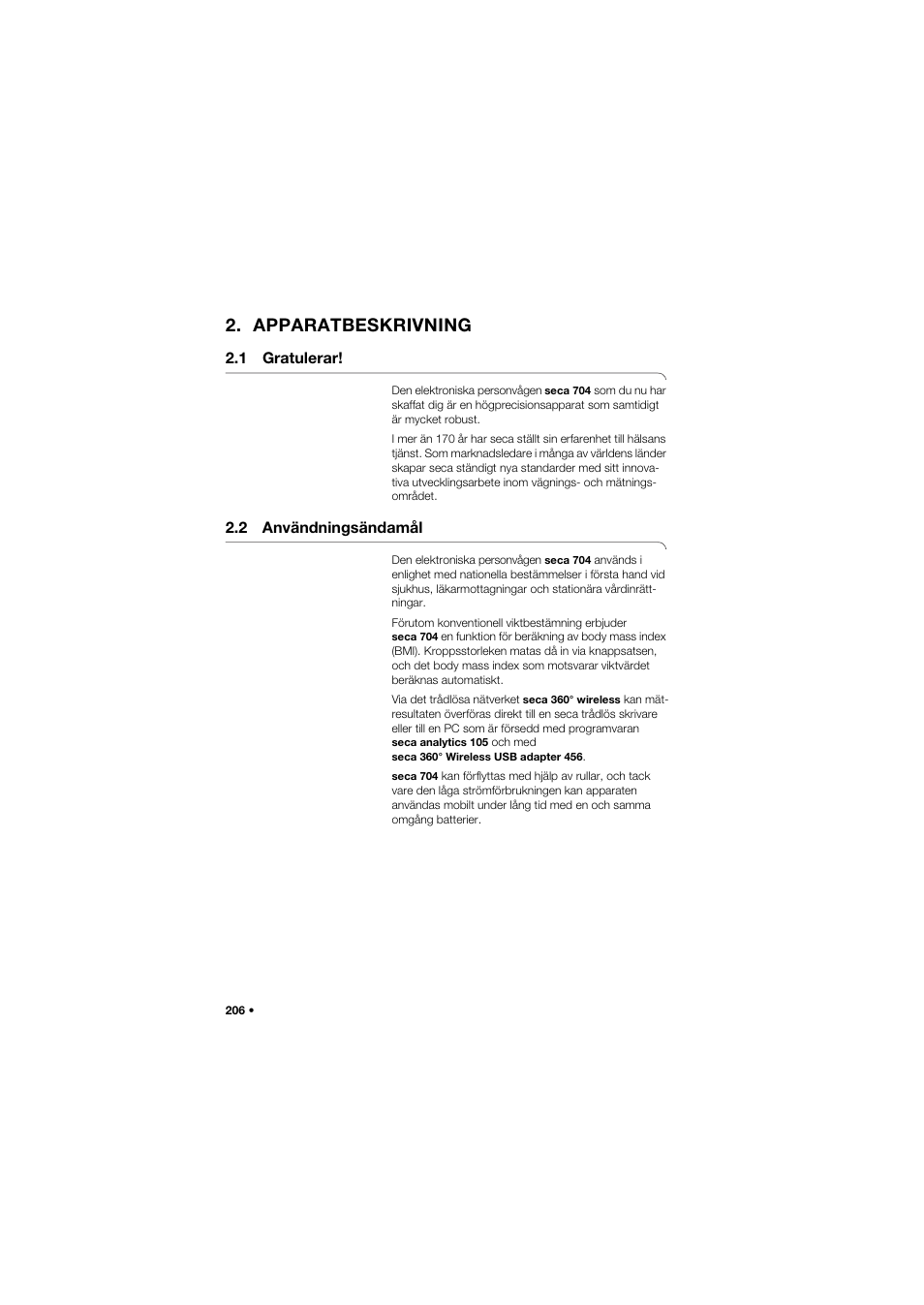 2. APPARATBESKRIVNING

2.1 Gratulerar!

Den elektroniska personvågen seca 704 som du nu har skaffat dig är en högprecisionsapparat som samtidigt är mycket robust.

I mer än 170 år har seca ställt sin erfarenhet till hälsans tjänst. Som marknadsledare i många av världens länder skapar seca ständigt nya standarder med sitt innovativa utvecklingsarbete inom vägnings- och mätningsområdet.

2.2 Användningsändamål

Den elektroniska personvågen seca 704 används i enlighet med nationella bestämmelser i första hand vid sjukhus, läkarmottagningar och stationära vårdinrättningar.

Förutom konventionell viktbestämning erbjuder seca 704 en funktion för beräkning av body mass index (BMI). Kroppsstorleken matas då in via knappsatsen, och det body mass index som motsvarar viktvärdet beräknas automatiskt.

Via det trådlösa nätverket seca 360° wireless kan mätresultaten överföras direkt till en seca trådlös skrivare eller till en PC som är försedd med programvaran seca analytics 105 och med seca 360° Wireless USB adapter 456.

seca 704 kan förflyttas med hjälp av rullar, och tack vare den låga strömförbrukningen kan apparaten användas mobilt under lång tid med en och samma omgång batterier.

206 •